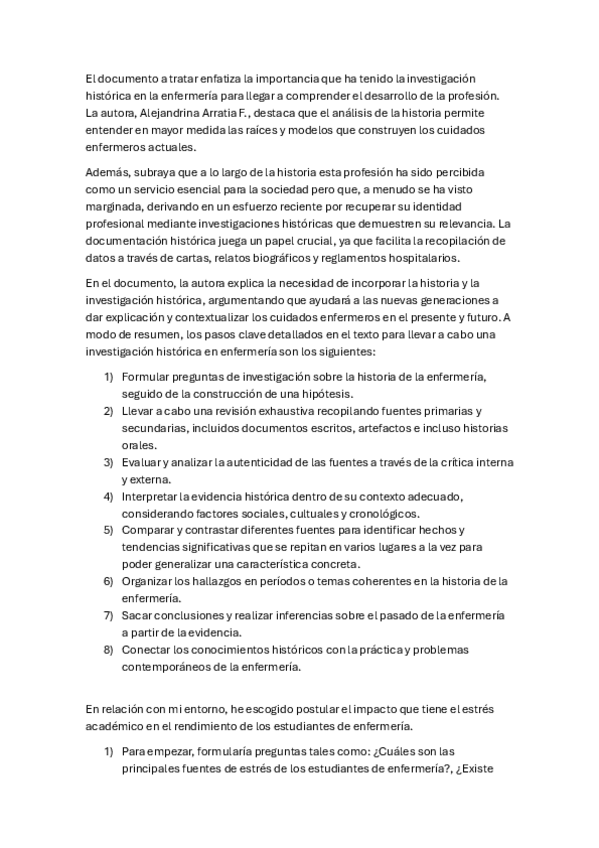 El documento a tratar enfatiza la importancia que ha tenido la investigación histórica en la enfermería para llegar a comprender el desarrollo de la profesión. La autora, Alejandrina Arratia F., destaca que el análisis de la historia permite entender en mayor medida las raíces y modelos que construyen los cuidados enfermeros actuales.

Además, subraya que a lo largo de la historia esta profesión ha sido percibida como un servicio esencial para la sociedad pero que, a menudo se ha visto marginada, derivando en un esfuerzo reciente por recuperar su identidad profesional mediante investigaciones históricas que demuestren su relevancia. La documentación histórica juega un papel crucial, ya que facilita la recopilación de datos a través de cartas, relatos biográficos y reglamentos hospitalarios.

En el documento, la autora explica la necesidad de incorporar la historia y la investigación histórica, argumentando que ayudará a las nuevas generaciones a dar explicación y contextualizar los cuidados enfermeros en el presente y futuro. A modo de resumen, los pasos clave detallados en el texto para llevar a cabo una investigación histórica en enfermería son los siguientes:

1) Formular preguntas de investigación sobre la historia de la enfermería, seguido de la construcción de una hipótesis.
2) Llevar a cabo una revisión exhaustiva recopilando fuentes primarias y secundarias, incluidos documentos escritos, artefactos e incluso historias orales.
3) Evaluar y analizar la autenticidad de las fuentes a través de la crítica interna y externa.
4) Interpretar la evidencia histórica dentro de su contexto adecuado, considerando factores sociales, cultuales y cronológicos.
5) Comparar y contrastar diferentes fuentes para identificar hechos y tendencias significativas que se repitan en varios lugares a la vez para poder generalizar una característica concreta.
6) Organizar los hallazgos en períodos o temas coherentes en la historia de la enfermería.
7) Sacar conclusiones y realizar inferencias sobre el pasado de la enfermería a partir de la evidencia.
8) Conectar los conocimientos históricos con la práctica y problemas contemporáneos de la enfermería.

En relación con mi entorno, he escogido postular el impacto que tiene el estrés académico en el rendimiento de los estudiantes de enfermería.

1) Para empezar, formularía preguntas tales como: ¿Cuáles son las principales fuentes de estrés de los estudiantes de enfermería?, ¿Existe